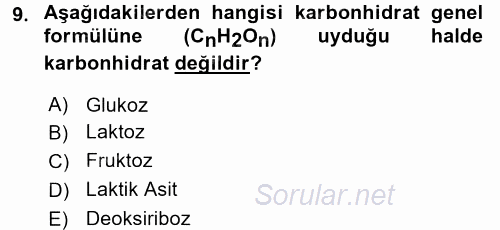 9. Aşağıdakilerden hangisi karbonhidrat genel formülüne ($C_nH_2O_n$) uyduğu halde karbonhidrat değildir?

A) Glukoz
B) Laktoz
C) Fruktoz
D) Laktik Asit
E) Deoksiriboz

Sorular.net